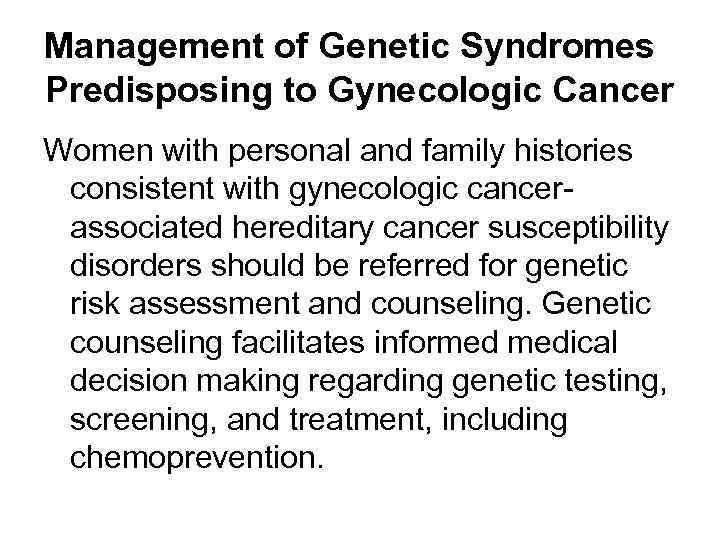 Management of Genetic Syndromes Predisposing to Gynecologic Cancer

Women with personal and family histories consistent with gynecologic cancer-associated hereditary cancer susceptibility disorders should be referred for genetic risk assessment and counseling. Genetic counseling facilitates informed medical decision making regarding genetic testing, screening, and treatment, including chemoprevention.